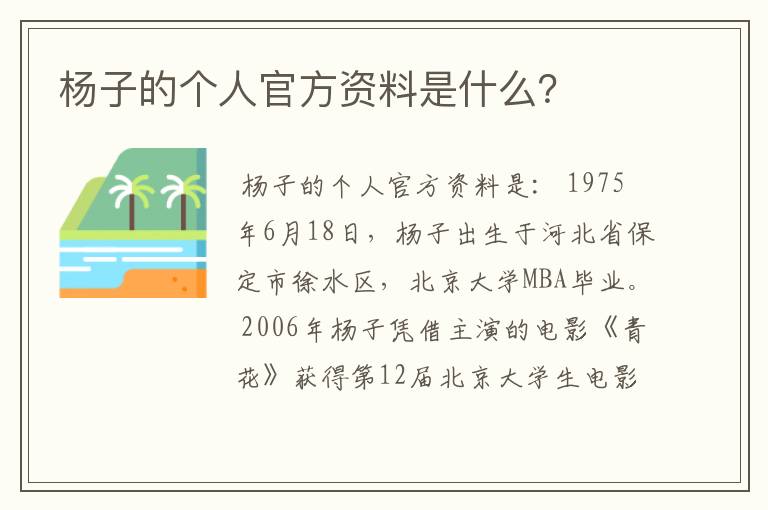 杨子的个人官方资料是什么?

杨子的个人官方资料是：1975年6月18日，杨子出生于河北省保定市徐水区，北京大学MBA毕业。2006年杨子凭借主演的电影《青花》获得第12届北京大学生电影